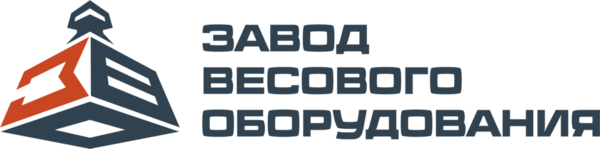 ЗАВОД
ВЕСОВОГО
ОБОРУДОВАНИЯ